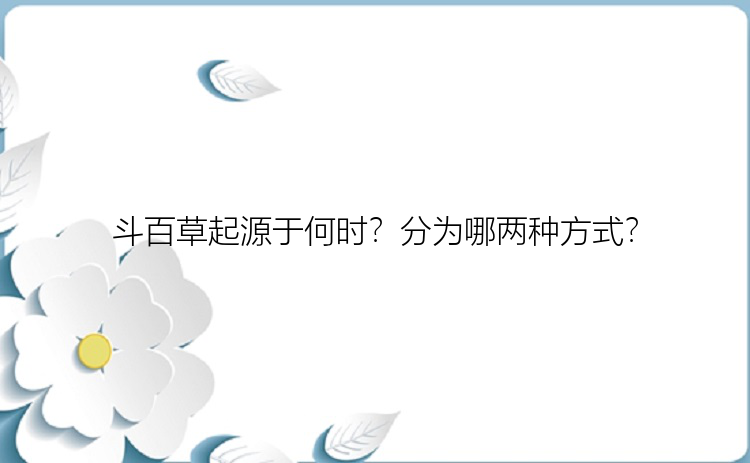 斗百草起源于何时？分为哪两种方式？